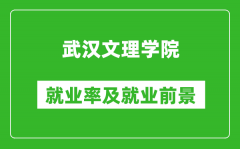 武汉文理学院

就业率及就业前景